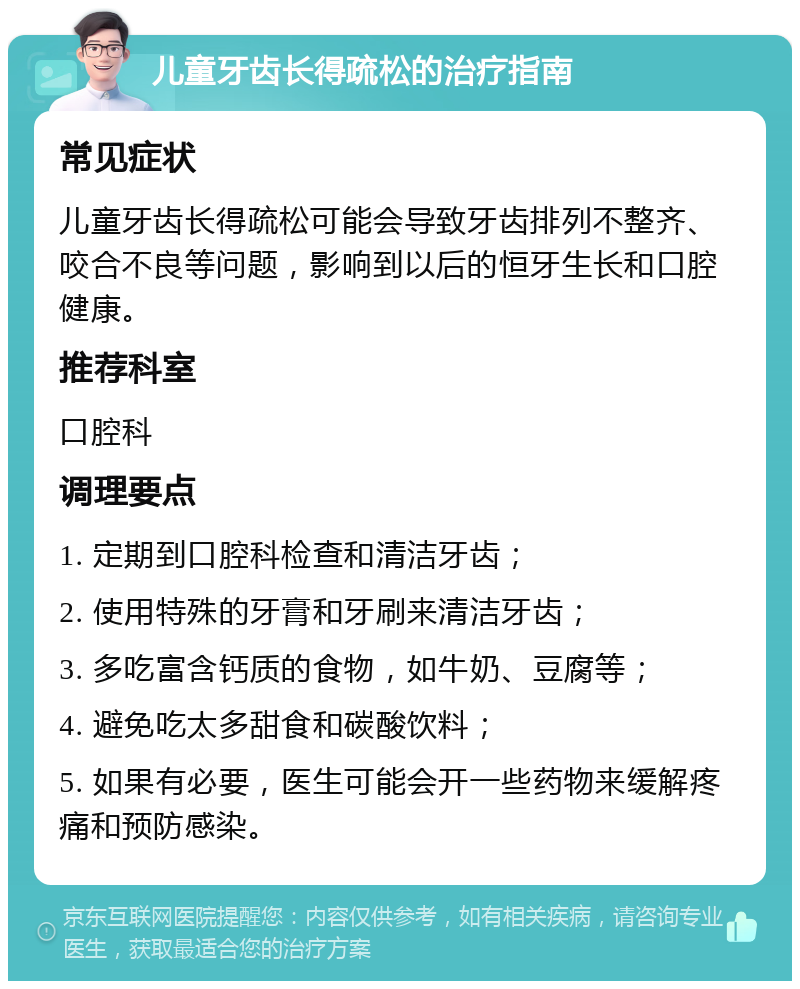 儿童牙齿长得疏松的治疗指南

常见症状

儿童牙齿长得疏松可能会导致牙齿排列不整齐、咬合不良等问题，影响到以后的恒牙生长和口腔健康。

推荐科室

口腔科

调理要点

1. 定期到口腔科检查和清洁牙齿；

2. 使用特殊的牙膏和牙刷来清洁牙齿；

3. 多吃富含钙质的食物，如牛奶、豆腐等；

4. 避免吃太多甜食和碳酸饮料；

5. 如果有必要，医生可能会开一些药物来缓解疼痛和预防感染。

京东互联网医院提醒您：内容仅供参考，如有相关疾病，请咨询专业医生，获取最适合您的治疗方案